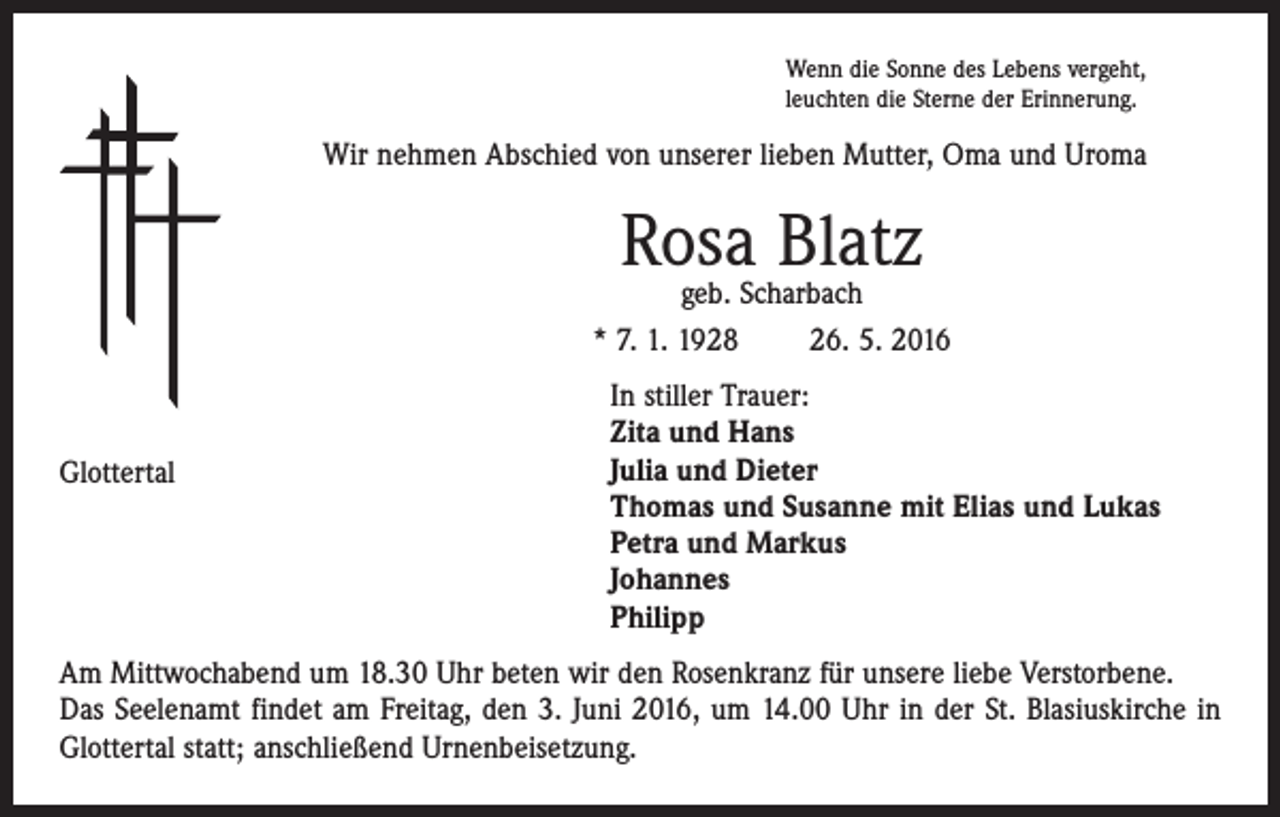 Wenn die Sonne des Lebens vergeht, leuchten die Sterne der Erinnerung.

Wir nehmen Abschied von unserer lieben Mutter, Oma und Uroma

Rosa Blatz
geb. Scharbach

* 7. 1. 1928   26. 5. 2016

In stiller Trauer:
Zita und Hans
Julia und Dieter
Thomas und Susanne mit Elias und Lukas
Petra und Markus
Johannes
Philipp

Glottertal

Am Mittwochabend um 18.30 Uhr beten wir den Rosenkranz für unsere liebe Verstorbene. Das Seelenamt findet am Freitag, den 3. Juni 2016, um 14.00 Uhr in der St. Blasiuskirche in Glottertal statt; anschließend Urnenbeisetzung.